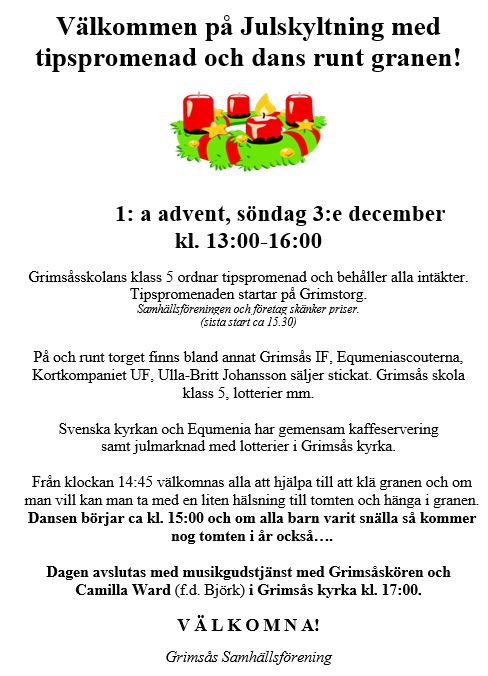 Välkommen på Julskyltning med tipspromenad och dans runt granen!

1: a advent, söndag 3:e december
kl. 13:00-16:00

Grimsåsskolans klass 5 ordnar tipspromenad och behåller alla intäkter. Tipspromenaden startar på Grimstorg.
Samhällsföreningen och företag skänker priser.
(sista start ca 15.30)

På och runt torget finns bland annat Grimsås IF, Equmeniascouterna, Kortkompaniet UF, Ulla-Britt Johansson säljer stickat. Grimsås skola klass 5, lotterier mm.

Svenska kyrkan och Equmenia har gemensam kaffeservering samt julmarknad med lotterier i Grimsås kyrka.

Från klockan 14:45 välkomnas alla att hjälpa till att klä granen och om man vill kan man ta med en liten hälsning till tomten och hänga i granen. Dansen börjar ca kl. 15:00 och om alla barn varit snälla så kommer nog tomten i år också….

Dagen avslutas med musikgudstjänst med Grimsåskören och Camilla Ward (f.d. Björk) i Grimsås kyrka kl. 17:00.

V Ä L K O M N A!

Grimsås Samhällsförening